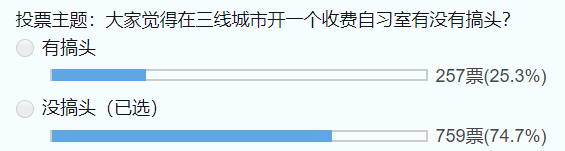 投票主题：大家觉得在三线城市开一个收费自习室有没有搞头?

有搞头

257票(25.3%)

没搞头（已选）

759票(74.7%)